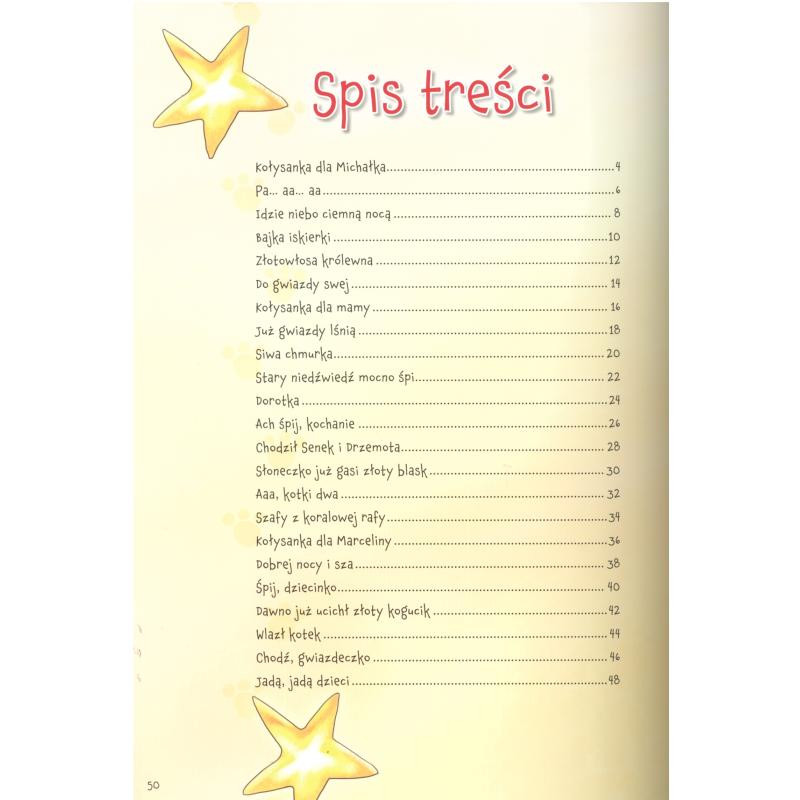 Spis treści

Kołysanka dla Michałka 4
Pa... aa... aa 6
Idzie niebo ciemną nocą 8
Bajka iskierki 10
Złotowłosa królewna 12
Do gwiazdy swej 14
Kołysanka dla mamy 16
Już gwiazdy lśnią 18
Siwa chmurka 20
Stary niedźwiedź mocno śpi 22
Dorotka 24
Ach śpij, kochanie 26
Chodził Senek i Drzemota 28
Słoneczko już gasi złoty blask 30
Aaa, kotki dwa 32
Szafy z koralowej rafy 34
Kołysanka dla Marceliny 36
Dobrej nocy i sza 38
Śpij, dziecinko 40
Dawno już ucichł złoty kogucik 42
Wlazł kotek 44
Chodź, gwiazdeczko 46
Jadą, jadą dzieci 48

50